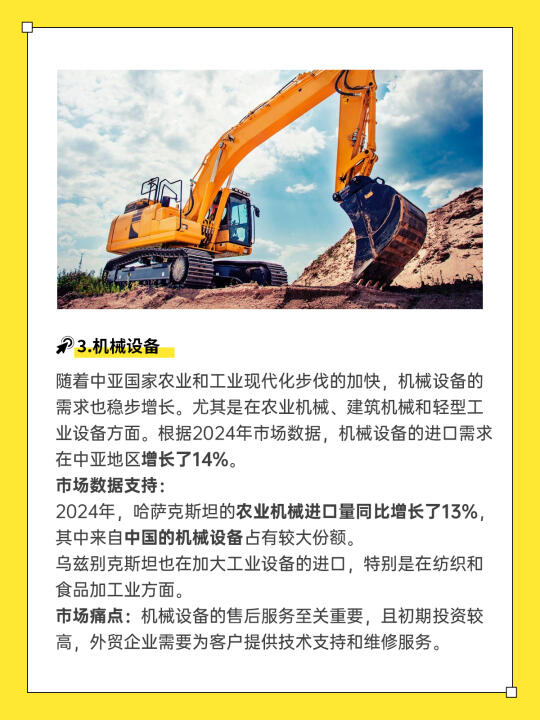 3.机械设备

随着中亚国家农业和工业现代化步伐的加快，机械设备的需求也稳步增长。尤其是在农业机械、建筑机械和轻型工业设备方面。根据2024年市场数据，机械设备的进口需求在中亚地区增长了14%。

市场数据支持：

2024年，哈萨克斯坦的农业机械进口量同比增长了13%，其中来自中国的机械设备占有较大份额。

乌兹别克斯坦也在加大工业设备的进口，特别是在纺织和食品加工业方面。

市场痛点：机械设备的售后服务至关重要，且初期投资较高，外贸企业需要为客户提供技术支持和维修服务。